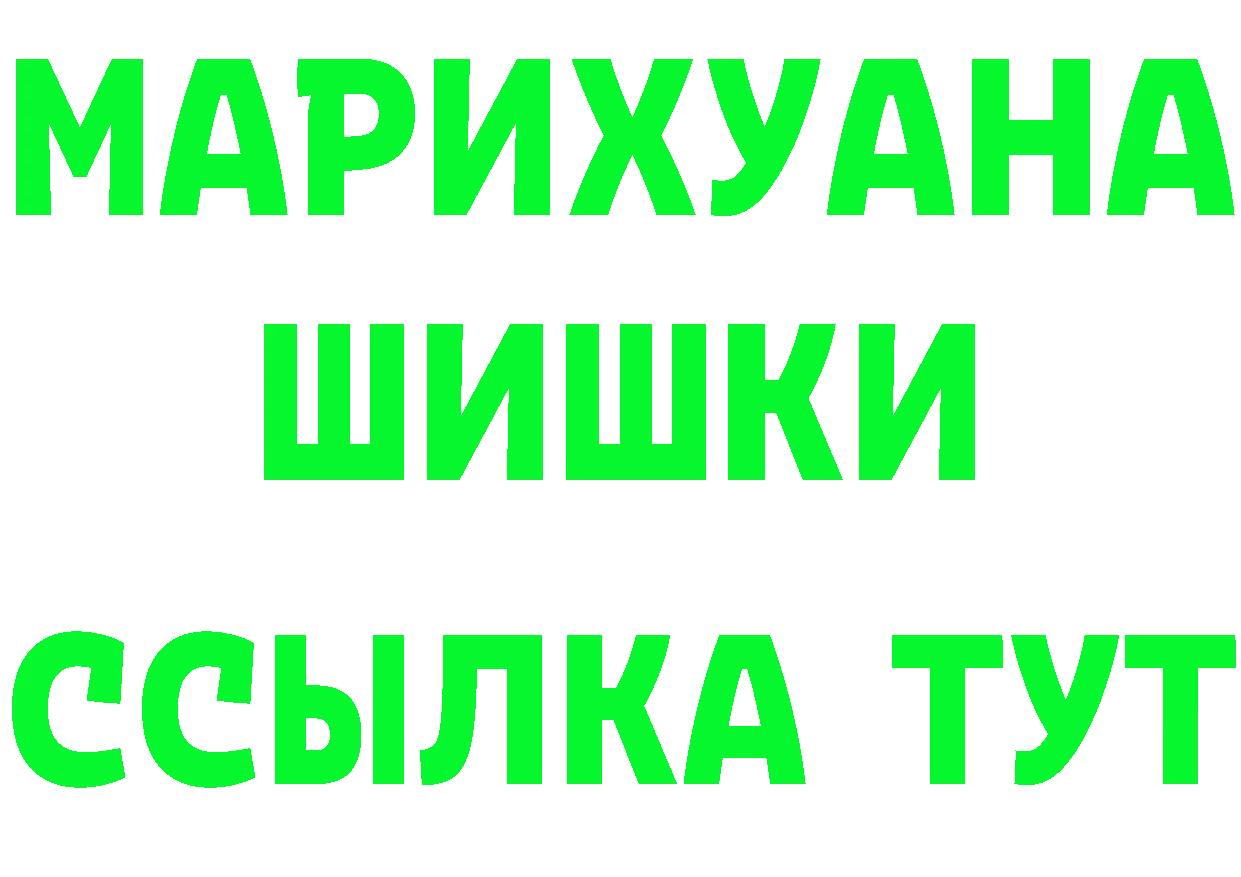 МАРИХУАНА
ШИШКИ
ССЫЛКА ТУТ